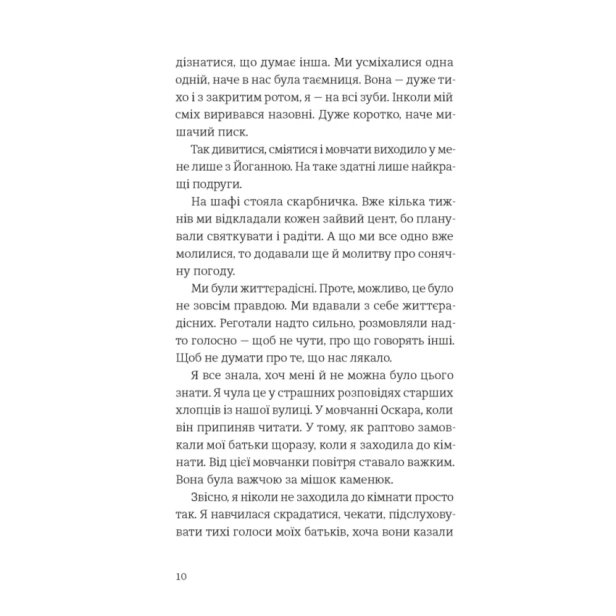 дізнатися, що думає інша. Ми усміхалися одна одній, наче в нас була таємниця. Вона — дуже тихо і з закритим ротом, я — на всі зуби. Інколи мій сміх виривався назовні. Дуже коротко, наче мишачий писк.

Так дивитися, сміятися і мовчати виходило у мене лише з Йоганною. На таке здатні лише найкращі подруги.

На шафі стояла скарбничка. Вже кілька тижнів ми відкладали кожен зайвий цент, бо планували святкувати і радіти. А що ми все одно вже молилися, то додавали ще й молитву про сонячну погоду.

Ми були життєрадісні. Проте, можливо, це було не зовсім правдою. Ми вдавали з себе життєрадісних. Реготали надто сильно, розмовляли надто голосно — щоб не чути, про що говорять інші. Щоб не думати про те, що нас лякало.

Я все знала, хоч мені й не можна було цього знати. Я чула це у страшних розповідях старших хлопців із нашої вулиці. У мовчанні Оскара, коли він припиняв читати. У тому, як раптово замовкали мої батьки щоразу, коли я заходила до кімнати. Від цієї мовчанки повітря ставало важким. Вона була важчою за мішок каменюк.

Звісно, я ніколи не заходила до кімнати просто так. Я навчилася скрадатися, чекати, підслуховувати тихі голоси моїх батьків, хоча вони казали

10